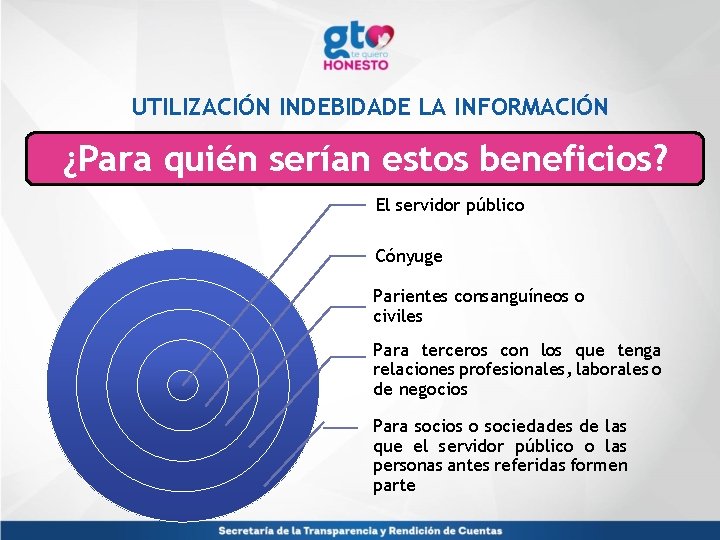 gto
te quiero
HONESTO

UTILIZACIÓN INDEBIDADE LA INFORMACIÓN

¿Para quién serían estos beneficios?

El servidor público

Cónyuge

Parientes consanguíneos o civiles

Para terceros con los que tenga relaciones profesionales, laborales o de negocios

Para socios o sociedades de las que el servidor público o las personas antes referidas formen parte

Secretaría de la Transparencia y Rendición de Cuentas